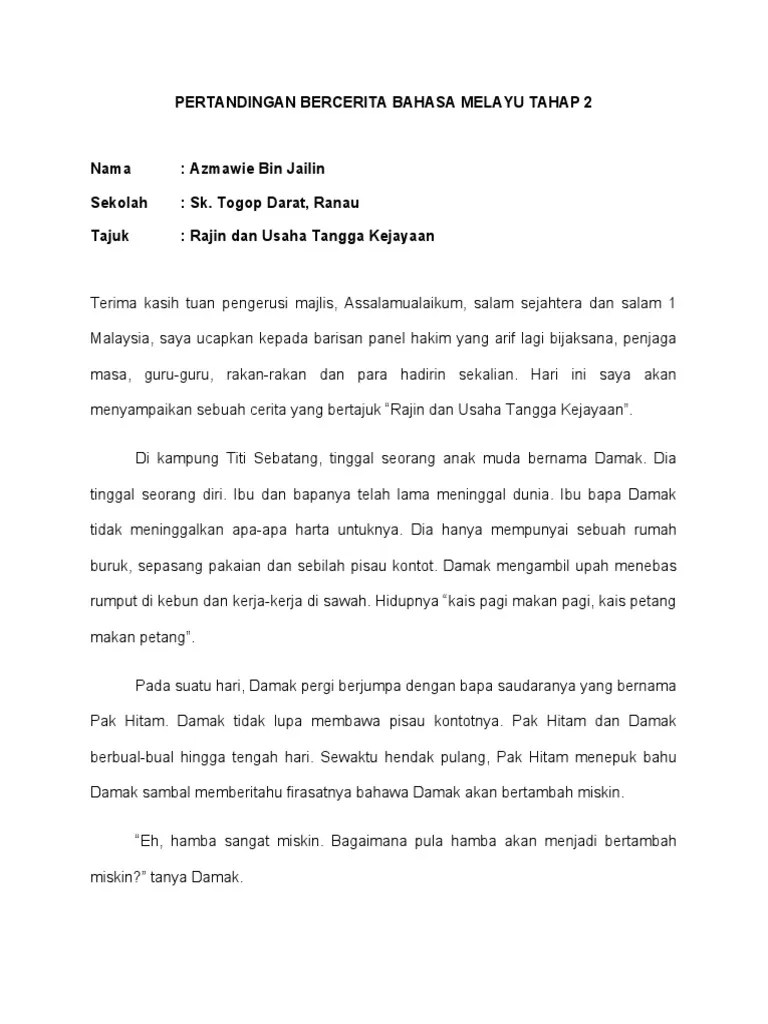 PERTANDINGAN BERCERITA BAHASA MELAYU TAHAP 2

Nama : Azmawie Bin Jailin

Sekolah : Sk. Togop Darat, Ranau

Tajuk : Rajin dan Usaha Tangga Kejayaan

Terima kasih tuan pengerusi majlis, Assalamualaikum, salam sejahtera dan salam 1 Malaysia, saya ucapkan kepada barisan panel hakim yang arif lagi bijaksana, penjaga masa, guru-guru, rakan-rakan dan para hadirin sekalian. Hari ini saya akan menyampaikan sebuah cerita yang bertajuk "Rajin dan Usaha Tangga Kejayaan".

Di kampung Titi Sebatang, tinggal seorang anak muda bernama Damak. Dia tinggal seorang diri. Ibu dan bapanya telah lama meninggal dunia. Ibu bapa Damak tidak meninggalkan apa-apa harta untuknya. Dia hanya mempunyai sebuah rumah buruk, sepasang pakaian dan sebilah pisau kontot. Damak mengambil upah menebas rumput di kebun dan kerja-kerja di sawah. Hidupnya "kais pagi makan pagi, kais petang makan petang".

Pada suatu hari, Damak pergi berjumpa dengan bapa saudaranya yang bernama Pak Hitam. Damak tidak lupa membawa pisau kontotnya. Pak Hitam dan Damak berbual-bual hingga tengah hari. Sewaktu hendak pulang, Pak Hitam menepuk bahu Damak sambal memberitahu firasatnya bahawa Damak akan bertambah miskin.

"Eh, hamba sangat miskin. Bagaimana pula hamba akan menjadi bertambah miskin?" tanya Damak.